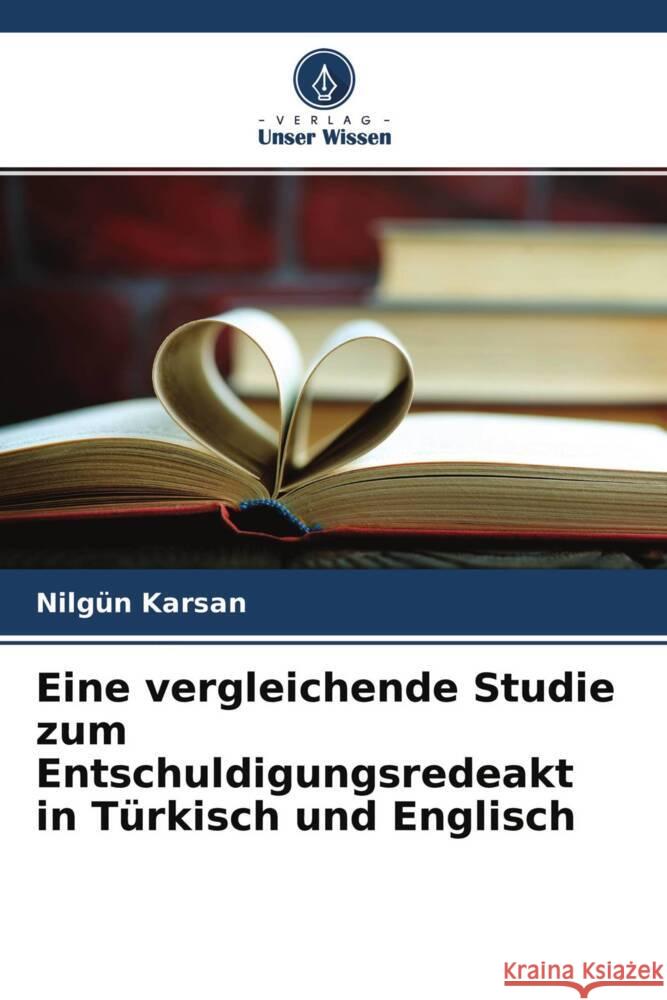 VERLAG
Unser Wissen

Nilgün Karsan

Eine vergleichende Studie zum Entschuldigungsredeakt in Türkisch und Englisch